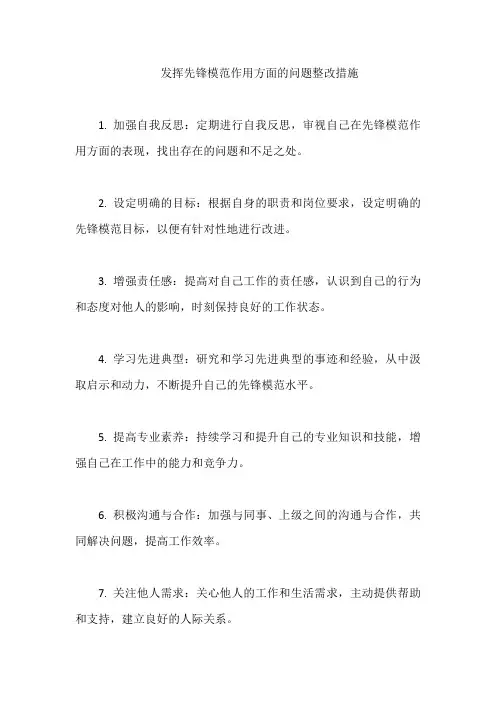 发挥先锋模范作用方面的问题整改措施

1. 加强自我反思：定期进行自我反思，审视自己在先锋模范作用方面的表现，找出存在的问题和不足之处。

2. 设定明确的目标：根据自身的职责和岗位要求，设定明确的先锋模范目标，以便有针对性地进行改进。

3. 增强责任感：提高对自己工作的责任感，认识到自己的行为和态度对他人的影响，时刻保持良好的工作状态。

4. 学习先进典型：研究和学习先进典型的事迹和经验，从中汲取启示和动力，不断提升自己的先锋模范水平。

5. 提高专业素养：持续学习和提升自己的专业知识和技能，增强自己在工作中的能力和竞争力。

6. 积极沟通与合作：加强与同事、上级之间的沟通与合作，共同解决问题，提高工作效率。

7. 关注他人需求：关心他人的工作和生活需求，主动提供帮助和支持，建立良好的人际关系。